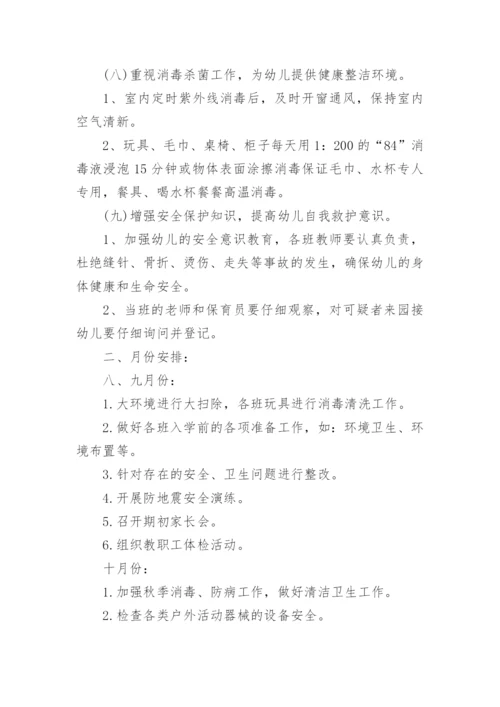 (八)重视消毒杀菌工作，为幼儿提供健康整洁环境。

1、室内定时紫外线消毒后，及时开窗通风，保持室内空气清新。

2、玩具、毛巾、桌椅、柜子每天用1：200的“84”消毒液浸泡15分钟或物体表面涂擦消毒保证毛巾、水杯专人专用，餐具、喝水杯餐餐高温消毒。

(九)增强安全保护知识，提高幼儿自我救护意识。

1、加强幼儿的安全意识教育，各班教师要认真负责，杜绝缝针、骨折、烫伤、走失等事故的发生，确保幼儿的身体健康和生命安全。

2、当班的老师和保育员要仔细观察，对可疑者来园接幼儿要仔细询问并登记。

二、月份安排：

八、九月份：

1.大环境进行大扫除，各班玩具进行消毒清洗工作。

2.做好各班入学前的各项准备工作，如：环境卫生、环境布置等。

3.针对存在的安全、卫生问题进行整改。

4.开展防地震安全演练。

5.召开期初家长会。

6.组织教职工体检活动。

十月份：

1.加强秋季消毒、防病工作，做好清洁卫生工作。

2.检查各类户外活动器械的设备安全。